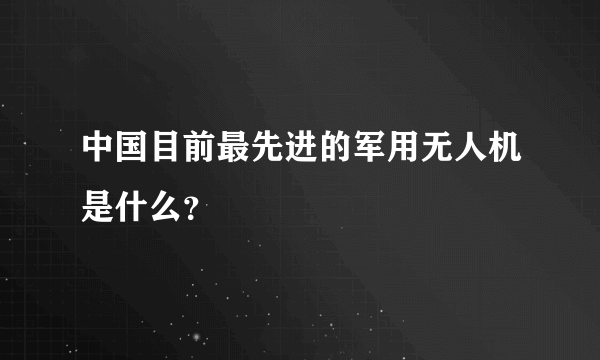 中国目前最先进的军用无人机是什么?